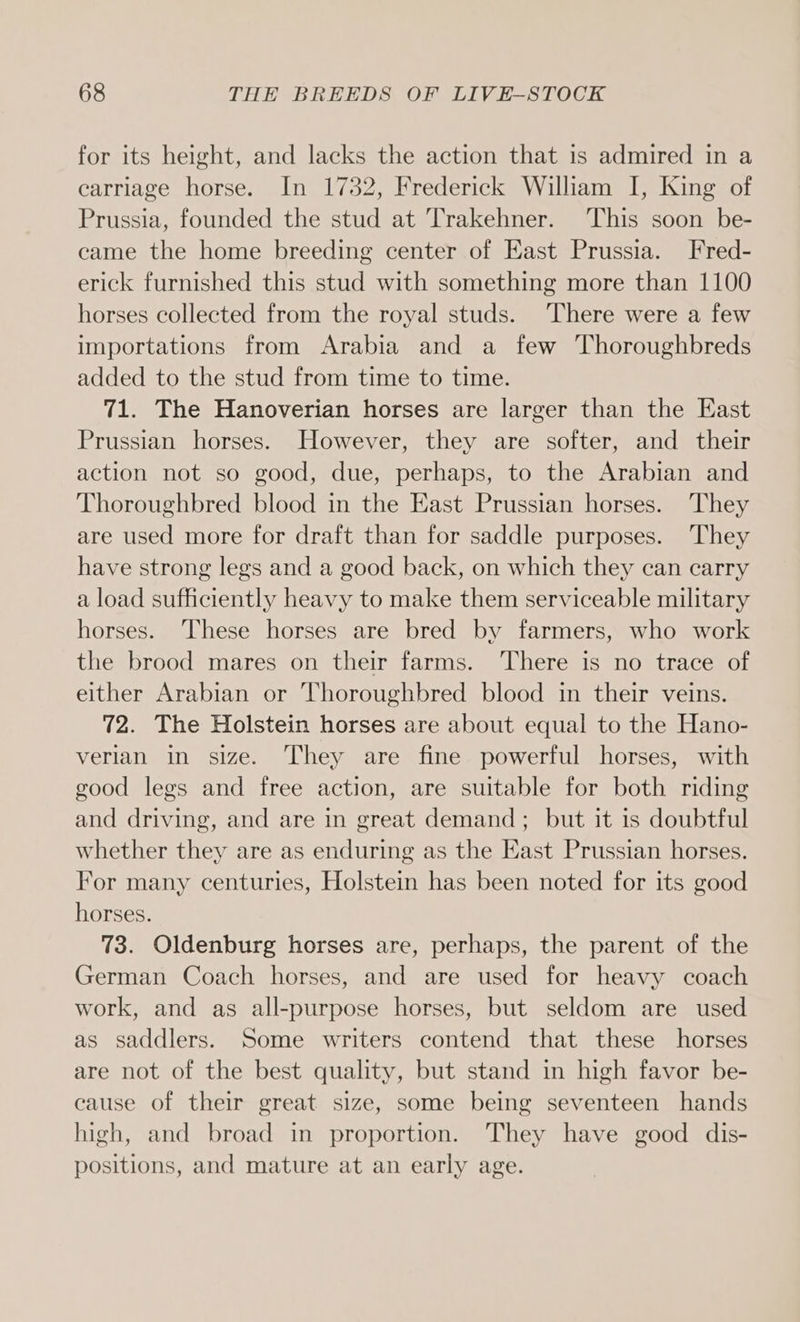 68 THE BREEDS OF LIVE-STOCK

for its height, and lacks the action that is admired in a carriage horse. In 1732, Frederick William I, King of Prussia, founded the stud at Trakehner. This soon became the home breeding center of East Prussia. Frederick furnished this stud with something more than 1100 horses collected from the royal studs. There were a few importations from Arabia and a few Thoroughbreds added to the stud from time to time.

71. The Hanoverian horses are larger than the East Prussian horses. However, they are softer, and their action not so good, due, perhaps, to the Arabian and Thoroughbred blood in the East Prussian horses. They are used more for draft than for saddle purposes. They have strong legs and a good back, on which they can carry a load sufficiently heavy to make them serviceable military horses. These horses are bred by farmers, who work the brood mares on their farms. There is no trace of either Arabian or Thoroughbred blood in their veins.

72. The Holstein horses are about equal to the Hanoverian in size. They are fine powerful horses, with good legs and free action, are suitable for both riding and driving, and are in great demand; but it is doubtful whether they are as enduring as the East Prussian horses. For many centuries, Holstein has been noted for its good horses.

73. Oldenburg horses are, perhaps, the parent of the German Coach horses, and are used for heavy coach work, and as all-purpose horses, but seldom are used as saddlers. Some writers contend that these horses are not of the best quality, but stand in high favor because of their great size, some being seventeen hands high, and broad in proportion. They have good dispositions, and mature at an early age.